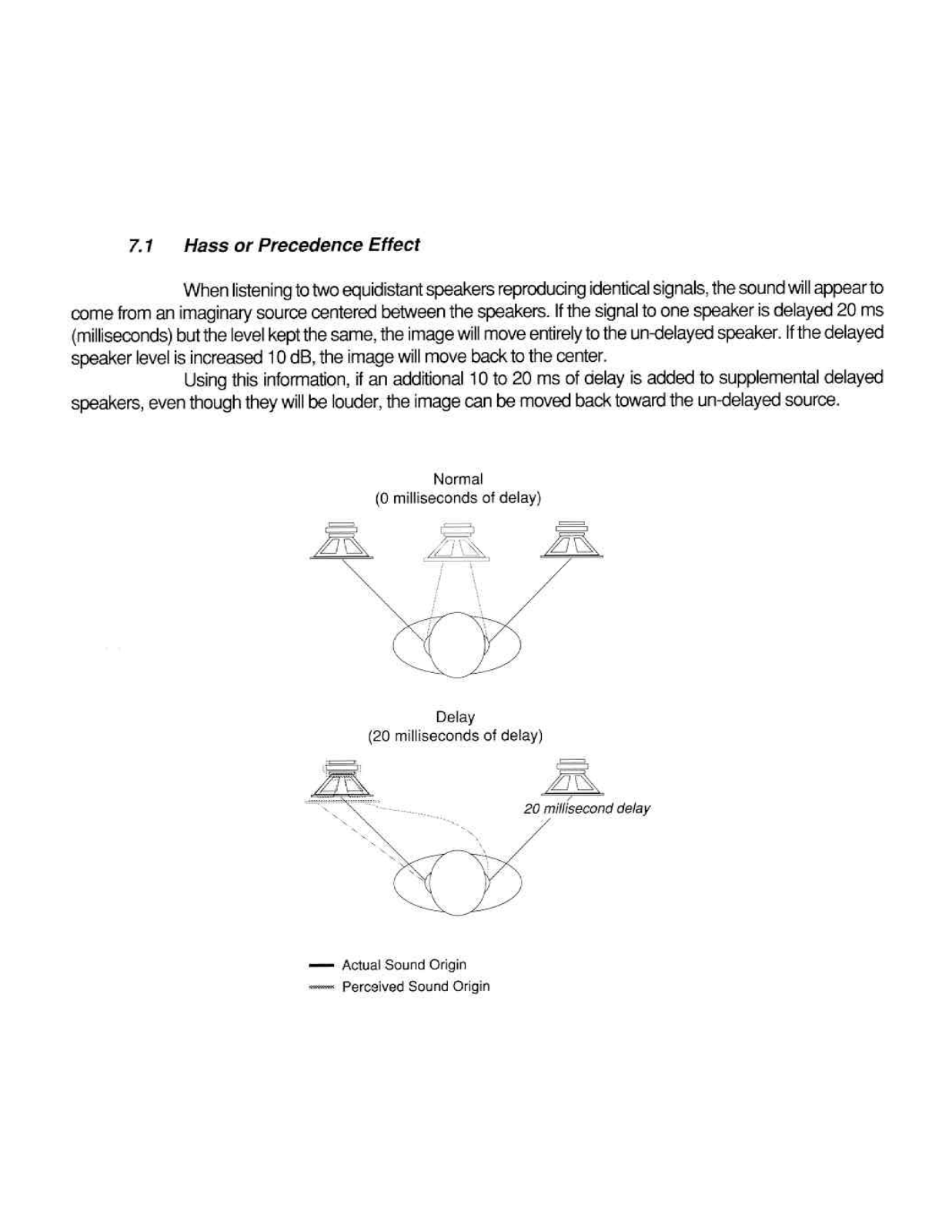 7.1 Hass or Precedence Effect

When listening to two equidistant speakers reproducing identical signals, the sound will appear to come from an imaginary source centered between the speakers. If the signal to one speaker is delayed 20 ms (milliseconds) but the level kept the same, the image will move entirely to the un-delayed speaker. If the delayed speaker level is increased 10 dB, the image will move back to the center.

Using this information, if an additional 10 to 20 ms of delay is added to supplemental delayed speakers, even though they will be louder, the image can be moved back toward the un-delayed source.

Normal
(0 milliseconds of delay)

Delay
(20 milliseconds of delay)

20 millisecond delay

Actual Sound Origin
Perceived Sound Origin